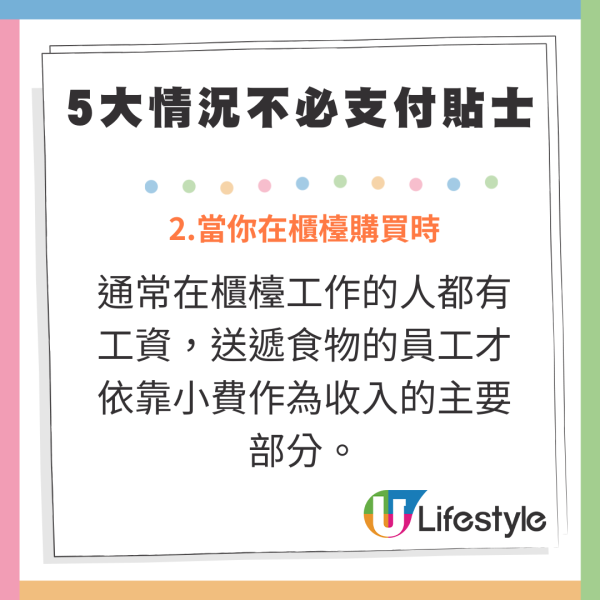 5大情況不必支付貼士

2.當你在櫃檯購買時

通常在櫃檯工作的人都有工資，送遞食物的員工才依靠小費作為收入的主要部分。

U Lifestyle